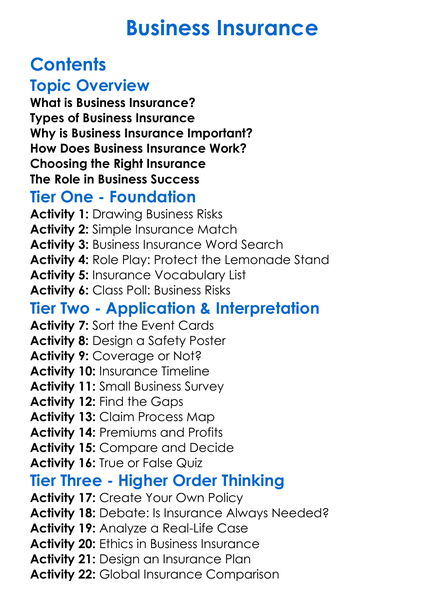 Business Insurance

Contents

Topic Overview

What is Business Insurance?
Types of Business Insurance
Why is Business Insurance Important?
How Does Business Insurance Work?
Choosing the Right Insurance
The Role in Business Success

Tier One - Foundation

Activity 1: Drawing Business Risks
Activity 2: Simple Insurance Match
Activity 3: Business Insurance Word Search
Activity 4: Role Play: Protect the Lemonade Stand
Activity 5: Insurance Vocabulary List
Activity 6: Class Poll: Business Risks

Tier Two - Application & Interpretation

Activity 7: Sort the Event Cards
Activity 8: Design a Safety Poster
Activity 9: Coverage or Not?
Activity 10: Insurance Timeline
Activity 11: Small Business Survey
Activity 12: Find the Gaps
Activity 13: Claim Process Map
Activity 14: Premiums and Profits
Activity 15: Compare and Decide
Activity 16: True or False Quiz

Tier Three - Higher Order Thinking

Activity 17: Create Your Own Policy
Activity 18: Debate: Is Insurance Always Needed?
Activity 19: Analyze a Real-Life Case
Activity 20: Ethics in Business Insurance
Activity 21: Design an Insurance Plan
Activity 22: Global Insurance Comparison